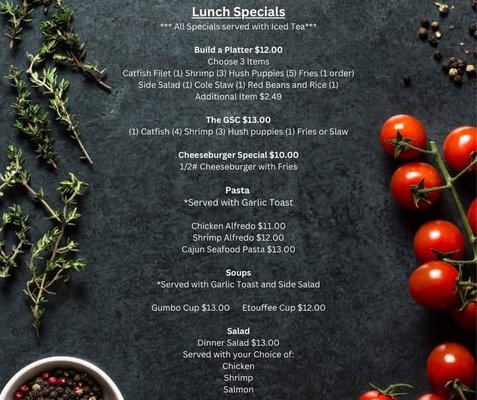 Lunch Specials
*** All Specials served with Iced Tea***

Build a Platter $12.00
Choose 3 Items
Catfish Filet (1) Shrimp (3) Hush Puppies (5) Fries (1 order)
Side Salad (1) Cole Slaw (1) Red Beans and Rice (1)
Additional Item $2.49

The GSC $13.00
(1) Catfish (4) Shrimp (3) Hush puppies (1) Fries or Slaw

Cheeseburger Special $10.00
1/2# Cheeseburger with Fries

Pasta
*Served with Garlic Toast

Chicken Alfredo $11.00
Shrimp Alfredo $12.00
Cajun Seafood Pasta $13.00

Soups
*Served with Garlic Toast and Side Salad

Gumbo Cup $13.00 Etouffee Cup $12.00

Salad
Dinner Salad $13.00
Served with your Choice of:
Chicken
Shrimp
Salmon